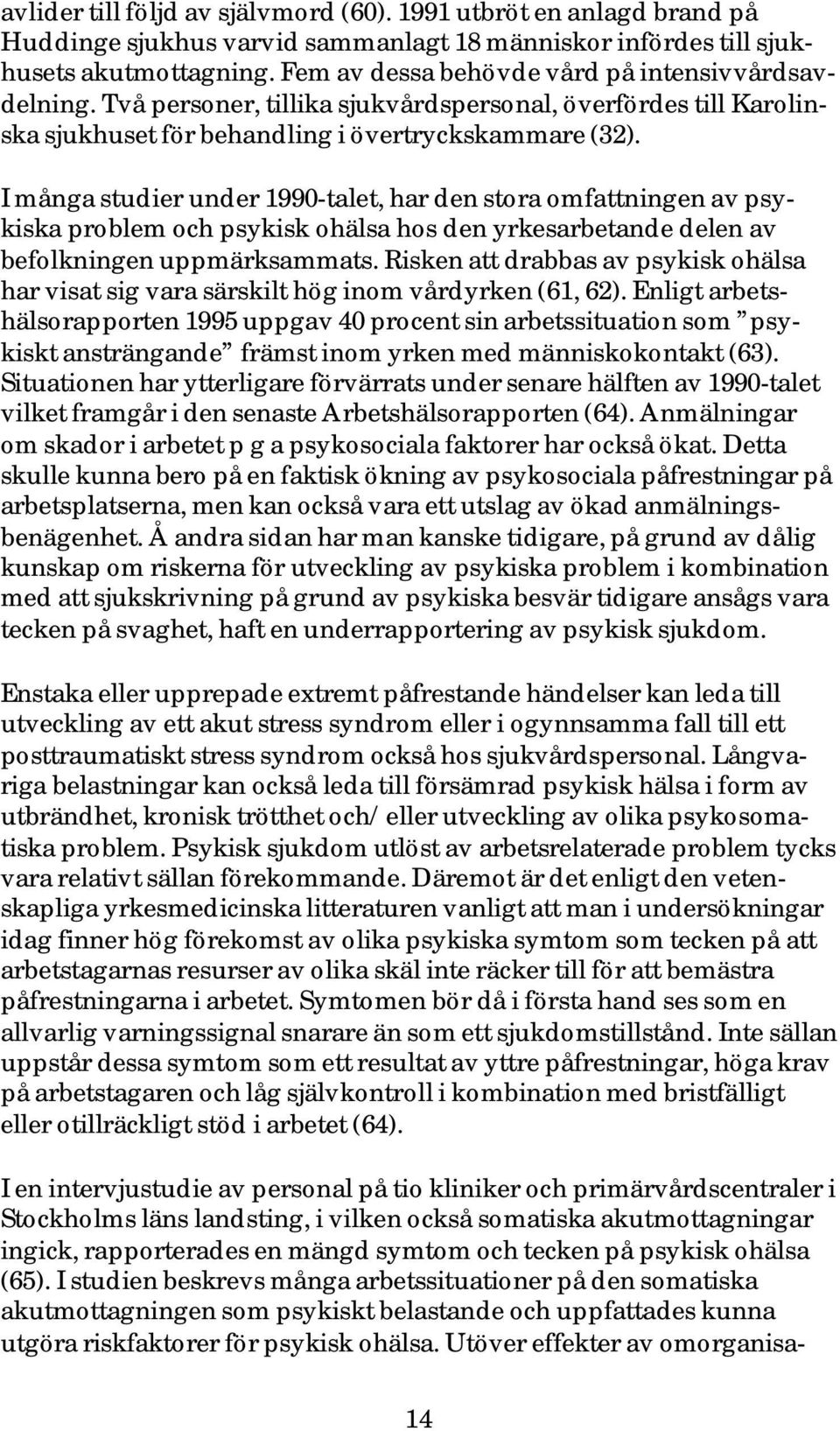 avlider till följd av självmord (60). 1991 utbröt en anlagd brand på Huddinge sjukhus varvid sammanlagt 18 människor infördes till sjukhusets akutmottagning. Fem av dessa behövde vård på intensivvårdsavdelning. Två personer, tillika sjukvårdspersonal, överfördes till Karolinska sjukhuset för behandling i övertryckskammare (32).

I många studier under 1990-talet, har den stora omfattningen av psykiska problem och psykisk ohälsa hos den yrkesarbetande delen av befolkningen uppmärksammats. Risken att drabbas av psykisk ohälsa har visat sig vara särskilt hög inom vårdyrken (61, 62). Enligt arbetshälsorapporten 1995 uppgav 40 procent sin arbetssituation som ”psykiskt ansträngande” främst inom yrken med människokontakt (63). Situationen har ytterligare förvärrats under senare hälften av 1990-talet vilket framgår i den senaste Arbetshälsorapporten (64). Anmälningar om skador i arbetet p g a psykosociala faktorer har också ökat. Detta skulle kunna bero på en faktisk ökning av psykosociala påfrestningar på arbetsplatserna, men kan också vara ett utslag av ökad anmälningsbenägenhet. Å andra sidan har man kanske tidigare, på grund av dålig kunskap om riskerna för utveckling av psykiska problem i kombination med att sjukskrivning på grund av psykiska besvär tidigare ansågs vara tecken på svaghet, haft en underrapportering av psykisk sjukdom.

Enstaka eller upprepade extremt påfrestande händelser kan leda till utveckling av ett akut stress syndrom eller i ogynnsamma fall till ett posttraumatiskt stress syndrom också hos sjukvårdspersonal. Långvariga belastningar kan också leda till försämrad psykisk hälsa i form av utbrändhet, kronisk trötthet och/ eller utveckling av olika psykosomatiska problem. Psykisk sjukdom utlöst av arbetsrelaterade problem tycks vara relativt sällan förekommande. Däremot är det enligt den vetenskapliga yrkesmedicinska litteraturen vanligt att man i undersökningar idag finner hög förekomst av olika psykiska symtom som tecken på att arbetstagarnas resurser av olika skäl inte räcker till för att bemästra påfrestningarna i arbetet. Symtomen bör då i första hand ses som en allvarlig varningssignal snarare än som ett sjukdomstillstånd. Inte sällan uppstår dessa symtom som ett resultat av yttre påfrestningar, höga krav på arbetstagaren och låg självkontroll i kombination med bristfälligt eller otillräckligt stöd i arbetet (64).

I en intervjustudie av personal på tio kliniker och primärvårdscentraler i Stockholms läns landsting, i vilken också somatiska akutmottagningar ingick, rapporterades en mängd symtom och tecken på psykisk ohälsa (65). I studien beskrevs många arbetssituationer på den somatiska akutmottagningen som psykiskt belastande och uppfattades kunna utgöra riskfaktorer för psykisk ohälsa. Utöver effekter av omorganisa-

14